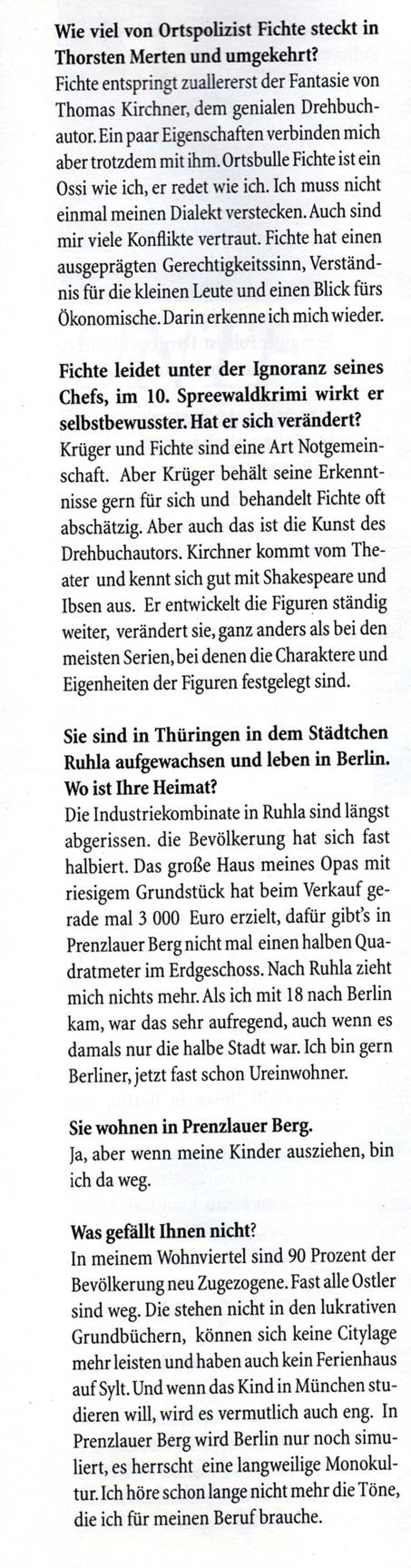 Wie viel von Ortspolizist Fichte steckt in Thorsten Merten und umgekehrt?
Fichte entspringt zuallererst der Fantasie von Thomas Kirchner, dem genialen Drehbuchautor. Ein paar Eigenschaften verbinden mich aber trotzdem mit ihm. Ortsbulle Fichte ist ein Ossi wie ich, er redet wie ich. Ich muss nicht einmal meinen Dialekt verstecken. Auch sind mir viele Konflikte vertraut. Fichte hat einen ausgeprägten Gerechtigkeitssinn, Verständnis für die kleinen Leute und einen Blick fürs Ökonomische. Darin erkenne ich mich wieder.

Fichte leidet unter der Ignoranz seines Chefs, im 10. Spreewaldkrimi wirkt er selbstbewusster. Hat er sich verändert?
Krüger und Fichte sind eine Art Notgemeinschaft. Aber Krüger behält seine Erkenntnisse gern für sich und behandelt Fichte oft abschätzig. Aber auch das ist die Kunst des Drehbuchautors. Kirchner kommt vom Theater und kennt sich gut mit Shakespeare und Ibsen aus. Er entwickelt die Figuren ständig weiter, verändert sie, ganz anders als bei den meisten Serien, bei denen die Charaktere und Eigenheiten der Figuren festgelegt sind.

Sie sind in Thüringen in dem Städtchen Ruhla aufgewachsen und leben in Berlin. Wo ist Ihre Heimat?
Die Industriekombinate in Ruhla sind längst abgerissen. die Bevölkerung hat sich fast halbiert. Das große Haus meines Opas mit riesigem Grundstück hat beim Verkauf gerade mal 3 000 Euro erzielt, dafür gibt's in Prenzlauer Berg nicht mal einen halben Quadratmeter im Erdgeschoss. Nach Ruhla zieht mich nichts mehr. Als ich mit 18 nach Berlin kam, war das sehr aufregend, auch wenn es damals nur die halbe Stadt war. Ich bin gern Berliner, jetzt fast schon Ureinwohner.

Sie wohnen in Prenzlauer Berg.
Ja, aber wenn meine Kinder ausziehen, bin ich da weg.

Was gefällt Ihnen nicht?
In meinem Wohnviertel sind 90 Prozent der Bevölkerung neu Zugezogene. Fast alle Ostler sind weg. Die stehen nicht in den lukrativen Grundbüchern, können sich keine Citylage mehr leisten und haben auch kein Ferienhaus auf Sylt. Und wenn das Kind in München studieren will, wird es vermutlich auch eng. In Prenzlauer Berg wird Berlin nur noch simuliert, es herrscht eine langweilige Monokultur. Ich höre schon lange nicht mehr die Töne, die ich für meinen Beruf brauche.